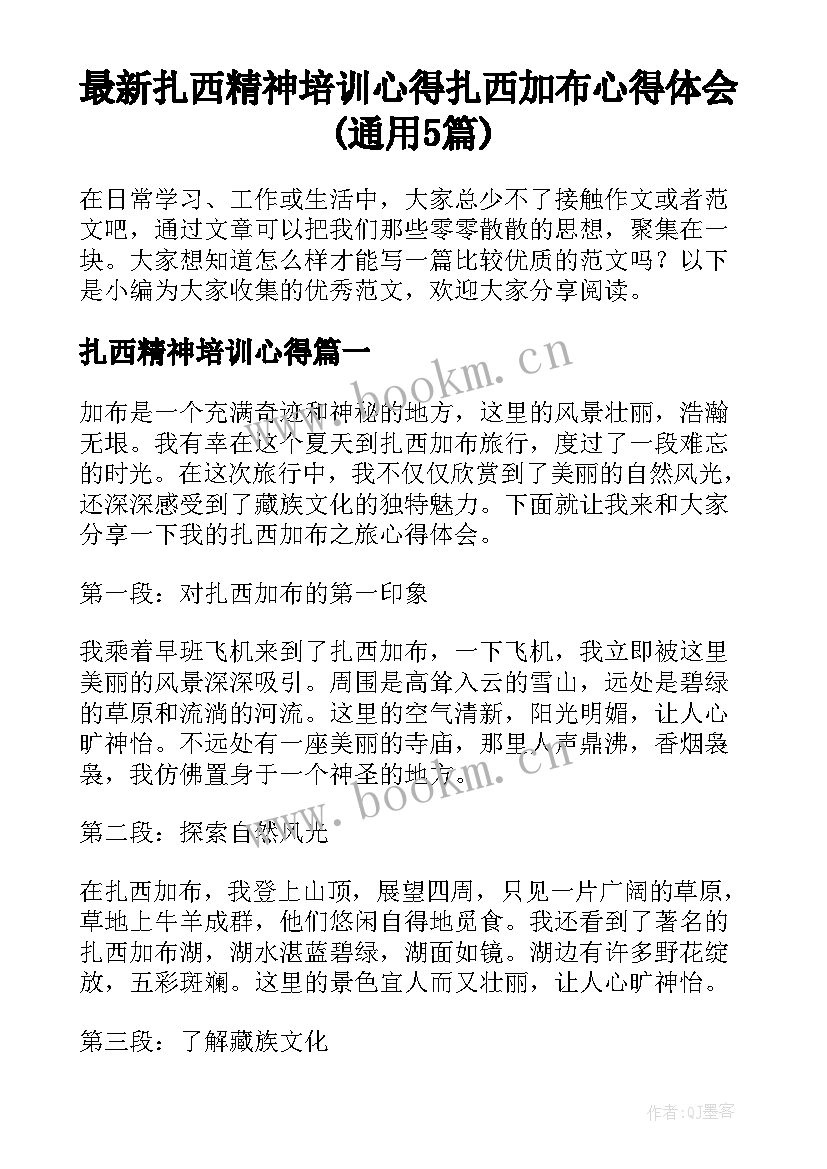 最新扎西精神培训心得扎西加布心得体会(通用5篇)

在日常学习、工作或生活中，大家总少不了接触作文或者范文吧，通过文章可以把我们那些零零散散的思想，聚集在一块。大家想知道怎么样才能写一篇比较优质的范文吗？以下是小编为大家收集的优秀范文，欢迎大家分享阅读。

扎西精神培训心得篇一

www.bookm.cn

加布是一个充满奇迹和神秘的地方，这里的风景壮丽，浩瀚无垠。我有幸在这个夏天到扎西加布旅行，度过了一段难忘的时光。在这次旅行中，我不仅仅欣赏到了美丽的自然风光，还深深感受到了藏族文化的独特魅力。下面就让我来和大家分享一下我的扎西加布之旅心得体会。

第一段：对扎西加布的第一印象

我乘着早班飞机来到了扎西加布，一下飞机，我立即被这里美丽的风景深深吸引。周围是高耸入云的雪山，远处是碧绿的草原和流淌的河流。这里的空气清新，阳光明媚，让人心旷神怡。不远处有一座美丽的寺庙，那里人声鼎沸，香烟袅袅，我仿佛置身于一个神圣的地方。

www.bookm.cn

第二段：探索自然风光

在扎西加布，我登上山顶，展望四周，只见一片广阔的草原，草地上牛羊成群，他们悠闲自得地觅食。我还看到了著名的扎西加布湖，湖水湛蓝碧绿，湖面如镜。湖边有许多野花绽放，五彩斑斓。这里的景色宜人而又壮丽，让人心旷神怡。

第三段：了解藏族文化

作者:QJ墨客